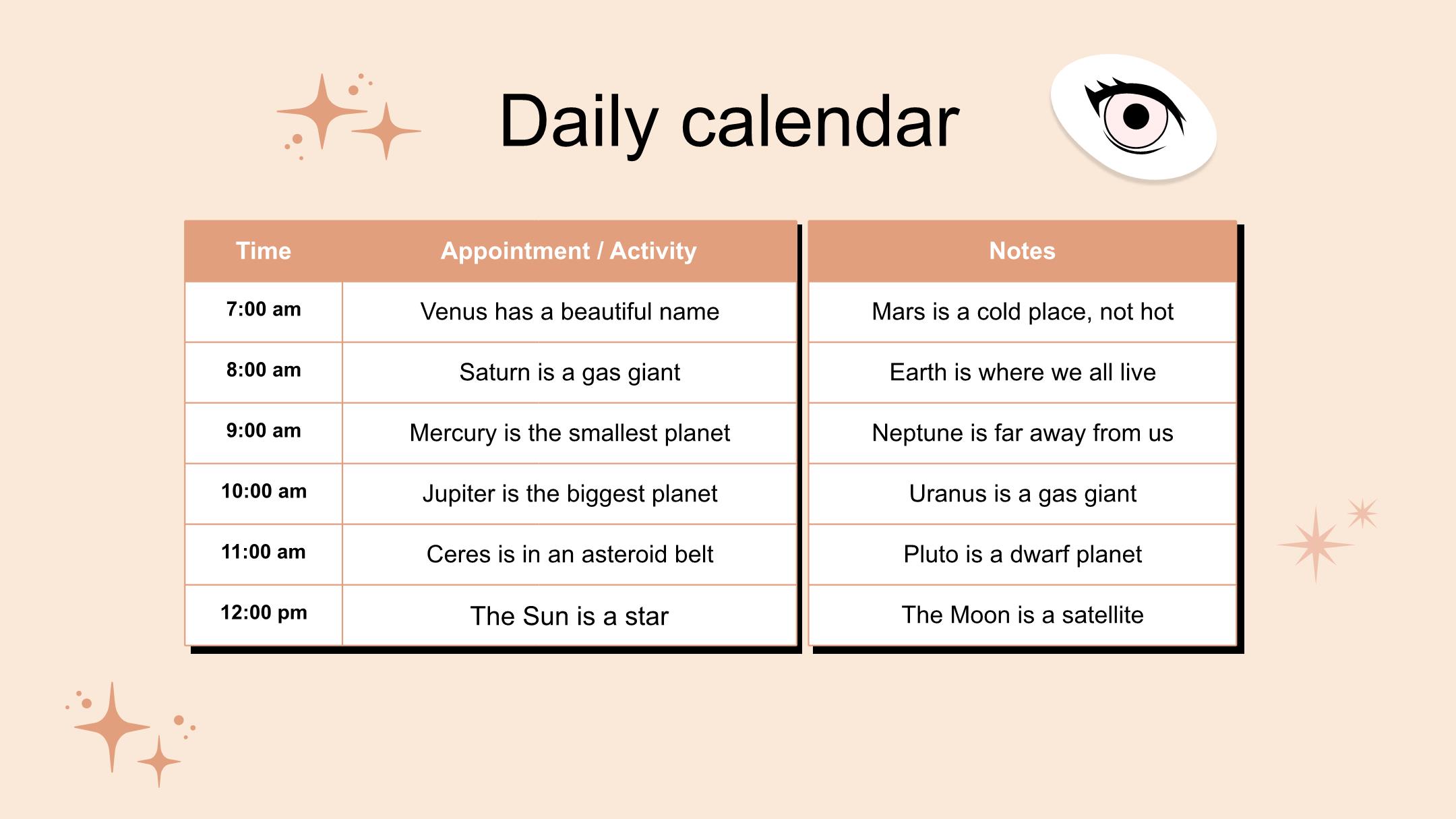 Daily calendar

| Time | Appointment / Activity |
|---|---|
| 7:00 am | Venus has a beautiful name |
| 8:00 am | Saturn is a gas giant |
| 9:00 am | Mercury is the smallest planet |
| 10:00 am | Jupiter is the biggest planet |
| 11:00 am | Ceres is in an asteroid belt |
| 12:00 pm | The Sun is a star |

| Notes |
|---|
| Mars is a cold place, not hot |
| Earth is where we all live |
| Neptune is far away from us |
| Uranus is a gas giant |
| Pluto is a dwarf planet |
| The Moon is a satellite |